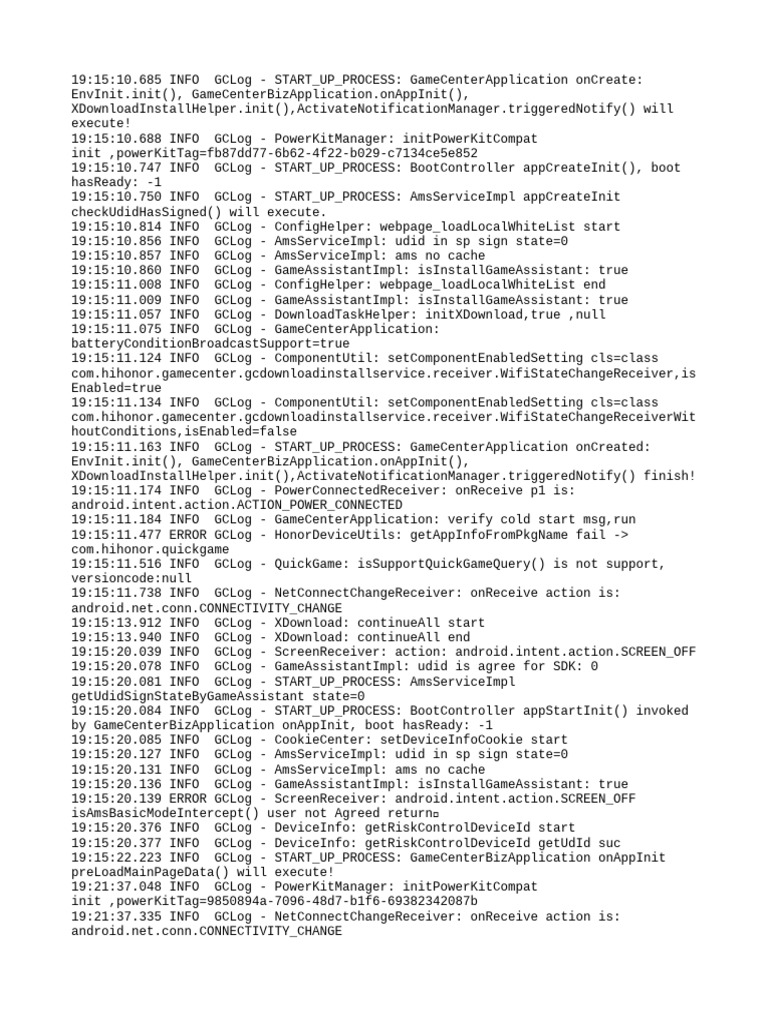 19:15:10.685 INFO  GCLog - START_UP_PROCESS: GameCenterApplication onCreate: EnvInit.init(), GameCenterBizApplication.onAppInit(), XDownloadInstallHelper.init(),ActivateNotificationManager.triggeredNotify() will execute!
19:15:10.688 INFO  GCLog - PowerKitManager: initPowerKitCompat init ,powerKitTag=fb87dd77-6b62-4f22-b029-c7134ce5e852
19:15:10.747 INFO  GCLog - START_UP_PROCESS: BootController appCreateInit(), boot hasReady: -1
19:15:10.750 INFO  GCLog - START_UP_PROCESS: AmsServiceImpl appCreateInit checkUdidHasSigned() will execute.
19:15:10.814 INFO  GCLog - ConfigHelper: webpage_loadLocalWhiteList start
19:15:10.856 INFO  GCLog - AmsServiceImpl: udid in sp sign state=0
19:15:10.857 INFO  GCLog - AmsServiceImpl: ams no cache
19:15:10.860 INFO  GCLog - GameAssistantImpl: isInstallGameAssistant: true
19:15:11.008 INFO  GCLog - ConfigHelper: webpage_loadLocalWhiteList end
19:15:11.009 INFO  GCLog - GameAssistantImpl: isInstallGameAssistant: true
19:15:11.057 INFO  GCLog - DownloadTaskHelper: initXDownload,true ,null
19:15:11.075 INFO  GCLog - GameCenterApplication: batteryConditionBroadcastSupport=true
19:15:11.124 INFO  GCLog - ComponentUtil: setComponentEnabledSetting cls=class com.hihonor.gamecenter.gcdownloadinstallservice.receiver.WifiStateChangeReceiver,isEnabled=true
19:15:11.134 INFO  GCLog - ComponentUtil: setComponentEnabledSetting cls=class com.hihonor.gamecenter.gcdownloadinstallservice.receiver.WifiStateChangeReceiverWithoutConditions,isEnabled=false
19:15:11.163 INFO  GCLog - START_UP_PROCESS: GameCenterApplication onCreated: EnvInit.init(), GameCenterBizApplication.onAppInit(), XDownloadInstallHelper.init(),ActivateNotificationManager.triggeredNotify() finish!
19:15:11.174 INFO  GCLog - PowerConnectedReceiver: onReceive p1 is: android.intent.action.ACTION_POWER_CONNECTED
19:15:11.184 INFO  GCLog - GameCenterApplication: verify cold start msg,run
19:15:11.477 ERROR GCLog - HonorDeviceUtils: getAppInfoFromPkgName fail -> com.hihonor.quickgame
19:15:11.516 INFO  GCLog - QuickGame: isSupportQuickGameQuery() is not support, versioncode:null
19:15:11.738 INFO  GCLog - NetConnectChangeReceiver: onReceive action is: android.net.conn.CONNECTIVITY_CHANGE
19:15:13.912 INFO  GCLog - XDownload: continueAll start
19:15:13.940 INFO  GCLog - XDownload: continueAll end
19:15:20.039 INFO  GCLog - ScreenReceiver: action: android.intent.action.SCREEN_OFF
19:15:20.078 INFO  GCLog - GameAssistantImpl: udid is agree for SDK: 0
19:15:20.081 INFO  GCLog - START_UP_PROCESS: AmsServiceImpl getUdidSignStateByGameAssistant state=0
19:15:20.084 INFO  GCLog - START_UP_PROCESS: BootController appStartInit() invoked by GameCenterBizApplication onAppInit, boot hasReady: -1
19:15:20.085 INFO  GCLog - CookieCenter: setDeviceInfoCookie start
19:15:20.127 INFO  GCLog - AmsServiceImpl: udid in sp sign state=0
19:15:20.131 INFO  GCLog - AmsServiceImpl: ams no cache
19:15:20.136 INFO  GCLog - GameAssistantImpl: isInstallGameAssistant: true
19:15:20.139 ERROR GCLog - ScreenReceiver: android.intent.action.SCREEN_OFF isAmsBasicModeIntercept() user not Agreed return
19:15:20.376 INFO  GCLog - DeviceInfo: getRiskControlDeviceId start
19:15:20.377 INFO  GCLog - DeviceInfo: getRiskControlDeviceId getUdId suc
19:15:22.223 INFO  GCLog - START_UP_PROCESS: GameCenterBizApplication onAppInit preLoadMainPageData() will execute!
19:21:37.048 INFO  GCLog - PowerKitManager: initPowerKitCompat init ,powerKitTag=9850894a-7096-48d7-b1f6-69382342087b
19:21:37.335 INFO  GCLog - NetConnectChangeReceiver: onReceive action is: android.net.conn.CONNECTIVITY_CHANGE